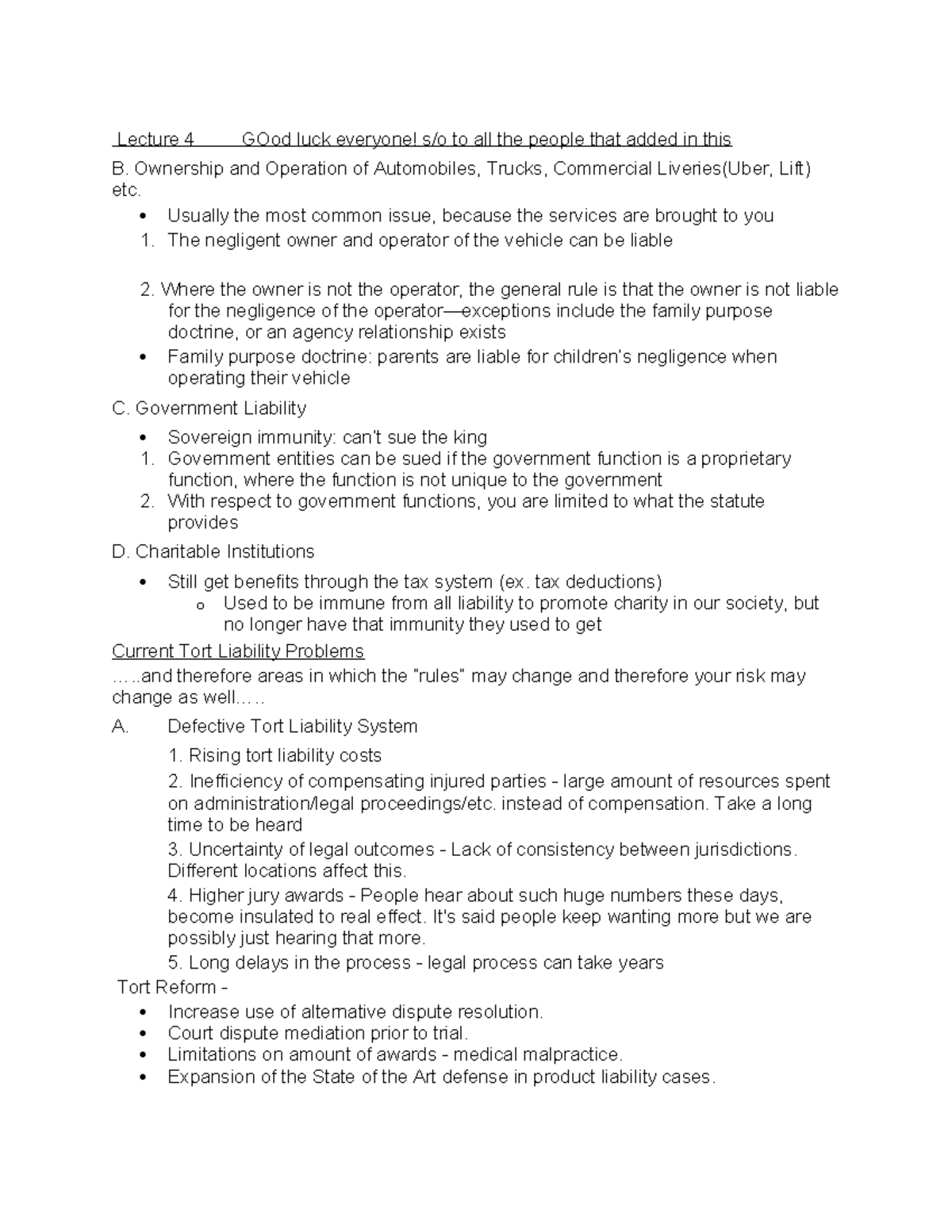 Lecture 4 GOod luck everyone! s/o to all the people that added in this

B. Ownership and Operation of Automobiles, Trucks, Commercial Liveries(Uber, Lift) etc.

• Usually the most common issue, because the services are brought to you
1. The negligent owner and operator of the vehicle can be liable

2. Where the owner is not the operator, the general rule is that the owner is not liable for the negligence of the operator—exceptions include the family purpose doctrine, or an agency relationship exists
• Family purpose doctrine: parents are liable for children's negligence when operating their vehicle

C. Government Liability

• Sovereign immunity: can't sue the king
1. Government entities can be sued if the government function is a proprietary function, where the function is not unique to the government
2. With respect to government functions, you are limited to what the statute provides

D. Charitable Institutions

• Still get benefits through the tax system (ex. tax deductions)
o Used to be immune from all liability to promote charity in our society, but no longer have that immunity they used to get

Current Tort Liability Problems

…..and therefore areas in which the "rules" may change and therefore your risk may change as well…..

A. Defective Tort Liability System

1. Rising tort liability costs

2. Inefficiency of compensating injured parties - large amount of resources spent on administration/legal proceedings/etc. instead of compensation. Take a long time to be heard

3. Uncertainty of legal outcomes - Lack of consistency between jurisdictions. Different locations affect this.

4. Higher jury awards - People hear about such huge numbers these days, become insulated to real effect. It's said people keep wanting more but we are possibly just hearing that more.

5. Long delays in the process - legal process can take years

Tort Reform -
• Increase use of alternative dispute resolution.
• Court dispute mediation prior to trial.
• Limitations on amount of awards - medical malpractice.
• Expansion of the State of the Art defense in product liability cases.